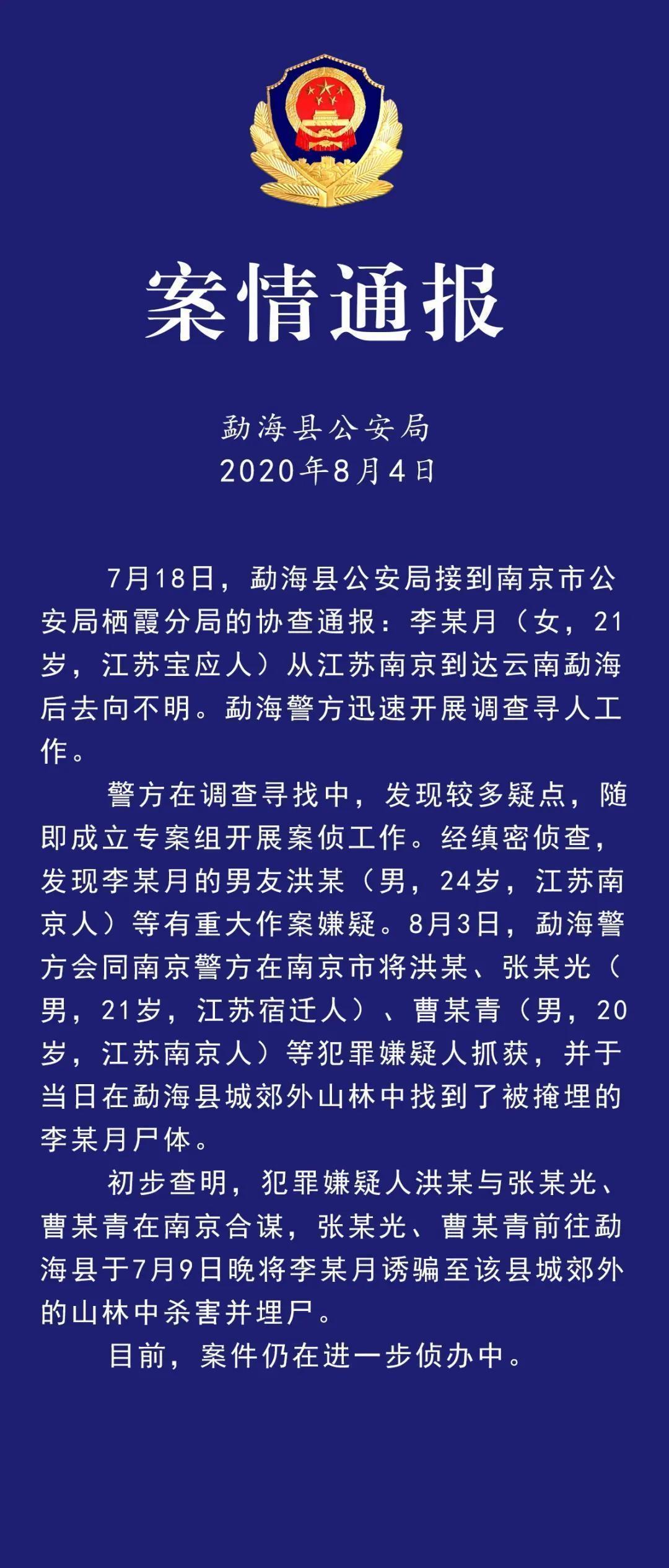 案情通报

勐海县公安局
2020年8月4日

7月18日，勐海县公安局接到南京市公安局栖霞分局的协查通报：李某月（女，21岁，江苏宝应人）从江苏南京到达云南勐海后去向不明。勐海警方迅速开展调查寻人工作。

警方在调查寻找中，发现较多疑点，随即成立专案组开展案侦工作。经缜密侦查，发现李某月的男友洪某（男，24岁，江苏南京人）等有重大作案嫌疑。8月3日，勐海警方会同南京警方在南京市将洪某、张某光（男，21岁，江苏宿迁人）、曹某青（男，20岁，江苏南京人）等犯罪嫌疑人抓获，并于当日在勐海县城郊外山林中找到了被掩埋的李某月尸体。

初步查明，犯罪嫌疑人洪某与张某光、曹某青在南京合谋，张某光、曹某青前往勐海县于7月9日晚将李某月诱骗至该县城郊外的山林中杀害并埋尸。

目前，案件仍在进一步侦办中。